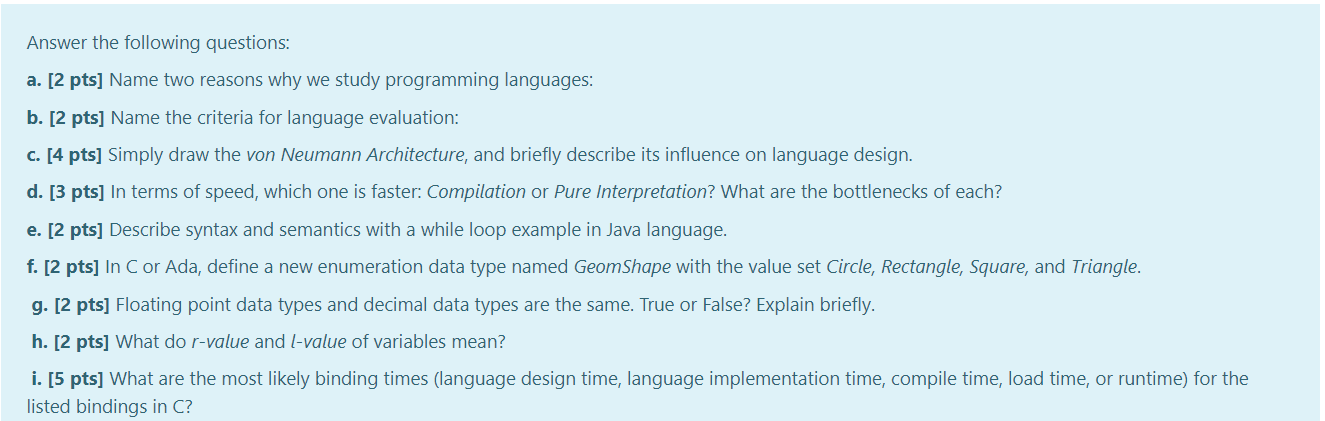 Answer the following questions:

a. [2 pts] Name two reasons why we study programming languages:

b. [2 pts] Name the criteria for language evaluation:

c. [4 pts] Simply draw the von Neumann Architecture, and briefly describe its influence on language design.

d. [3 pts] In terms of speed, which one is faster: Compilation or Pure Interpretation? What are the bottlenecks of each?

e. [2 pts] Describe syntax and semantics with a while loop example in Java language.

f. [2 pts] In C or Ada, define a new enumeration data type named GeomShape with the value set Circle, Rectangle, Square, and Triangle.

g. [2 pts] Floating point data types and decimal data types are the same. True or False? Explain briefly.

h. [2 pts] What do r-value and l-value of variables mean?

i. [5 pts] What are the most likely binding times (language design time, language implementation time, compile time, load time, or runtime) for the listed bindings in C?